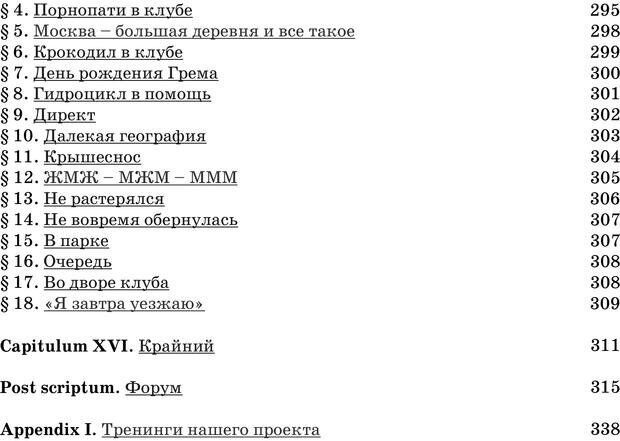 § 4. Порнопати в клубе 295
§ 5. Москва – большая деревня и все такое 298
§ 6. Крокодил в клубе 299
§ 7. День рождения Грема 300
§ 8. Гидроцикл в помощь 301
§ 9. Директ 302
§ 10. Далекая география 303
§ 11. Крышеснос 304
§ 12. ЖМЖ – МЖМ – МММ 305
§ 13. Не растерялся 306
§ 14. Не вовремя обернулась 307
§ 15. В парке 307
§ 16. Очередь 308
§ 17. Во дворе клуба 308
§ 18. «Я завтра уезжаю» 309

Capitulum XVI. Крайний 311

Post scriptum. Форум 315

Appendix I. Тренинги нашего проекта 338